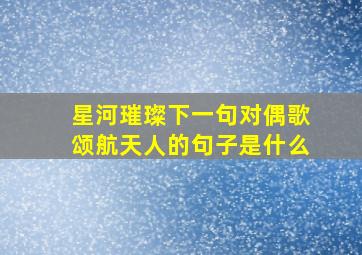 星河璀璨下一句对偶歌颂航天人的句子是什么